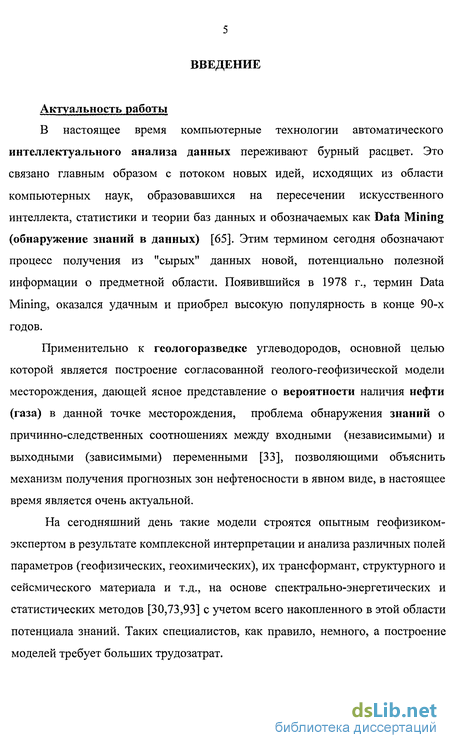 5

ВВЕДЕНИЕ

Актуальность работы

В настоящее время компьютерные технологии автоматического интеллектуального анализа данных переживают бурный расцвет. Это связано главным образом с потоком новых идей, исходящих из области компьютерных наук, образовавшихся на пересечении искусственного интеллекта, статистики и теории баз данных и обозначаемых как Data Mining (обнаружение знаний в данных) [65]. Этим термином сегодня обозначают процесс получения из "сырых" данных новой, потенциально полезной информации о предметной области. Появившийся в 1978 г., термин Data Mining, оказался удачным и приобрел высокую популярность в конце 90-х годов.

Применительно к геологоразведке углеводородов, основной целью которой является построение согласованной геолого-геофизической модели месторождения, дающей ясное представление о вероятности наличия нефти (газа) в данной точке месторождения, проблема обнаружения знаний о причинно-следственных соотношениях между входными (независимыми) и выходными (зависимыми) переменными [33], позволяющими объяснить механизм получения прогнозных зон нефтеносности в явном виде, в настоящее время является очень актуальной.

На сегодняшний день такие модели строятся опытным геофизиком-экспертом в результате комплексной интерпретации и анализа различных полей параметров (геофизических, геохимических), их трансформант, структурного и сейсмического материала и т.д., на основе спектрально-энергетических и статистических методов [30,73,93] с учетом всего накопленного в этой области потенциала знаний. Таких специалистов, как правило, немного, а построение моделей требует больших трудозатрат.

dsLib.net
библиотека диссертаций